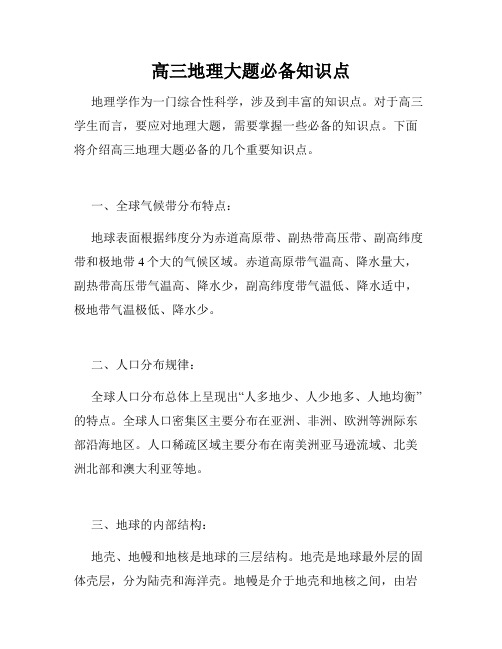 高三地理大题必备知识点

地理学作为一门综合性科学，涉及到丰富的知识点。对于高三学生而言，要应对地理大题，需要掌握一些必备的知识点。下面将介绍高三地理大题必备的几个重要知识点。

一、全球气候带分布特点：

地球表面根据纬度分为赤道高原带、副热带高压带、副高纬度带和极地带 4 个大的气候区域。赤道高原带气温高、降水量大，副热带高压带气温高、降水少，副高纬度带气温低、降水适中，极地带气温极低、降水少。

二、人口分布规律：

全球人口分布总体上呈现出“人多地少、人少地多、人地均衡”的特点。全球人口密集区主要分布在亚洲、非洲、欧洲等洲际东部沿海地区。人口稀疏区域主要分布在南美洲亚马逊流域、北美洲北部和澳大利亚等地。

三、地球的内部结构：

地壳、地幔和地核是地球的三层结构。地壳是地球最外层的固体壳层，分为陆壳和海洋壳。地幔是介于地壳和地核之间，由岩